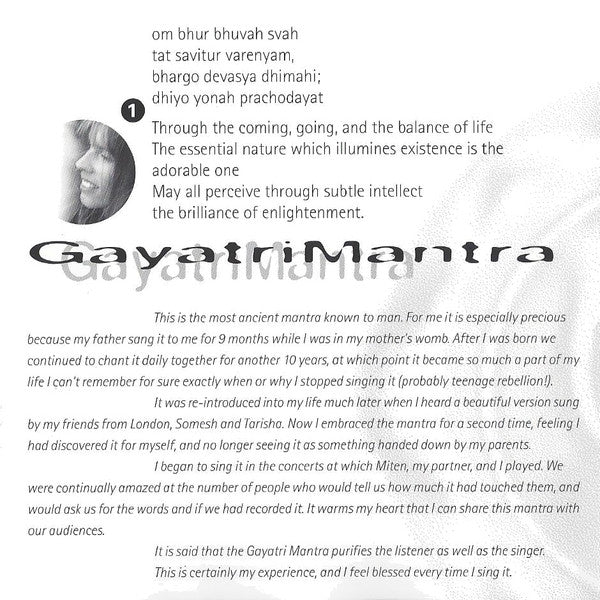 om bhur bhuvah svah
tat savitur varenyam,
bhargo devasya dhimahi;
dhiyo yonah prachodayat

1

Through the coming, going, and the balance of life
The essential nature which illumines existence is the adorable one
May all perceive through subtle intellect
the brilliance of enlightenment.

GayatriMantra

GayatriMantra

This is the most ancient mantra known to man. For me it is especially precious because my father sang it to me for 9 months while I was in my mother's womb. After I was born we continued to chant it daily together for another 10 years, at which point it became so much a part of my life I can't remember for sure exactly when or why I stopped singing it (probably teenage rebellion!).

It was re-introduced into my life much later when I heard a beautiful version sung by my friends from London, Somesh and Tarisha. Now I embraced the mantra for a second time, feeling I had discovered it for myself, and no longer seeing it as something handed down by my parents.

I began to sing it in the concerts at which Miten, my partner, and I played. We were continually amazed at the number of people who would tell us how much it had touched them, and would ask us for the words and if we had recorded it. It warms my heart that I can share this mantra with our audiences.

It is said that the Gayatri Mantra purifies the listener as well as the singer. This is certainly my experience, and I feel blessed every time I sing it.